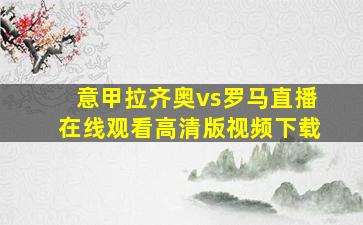 意甲拉齐奥vs罗马直播
在线观看高清版视频下载